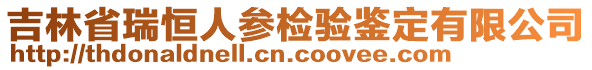 吉林省瑞恒人参检验鉴定有限公司
http://thdonaldnell.cn.coovee.com